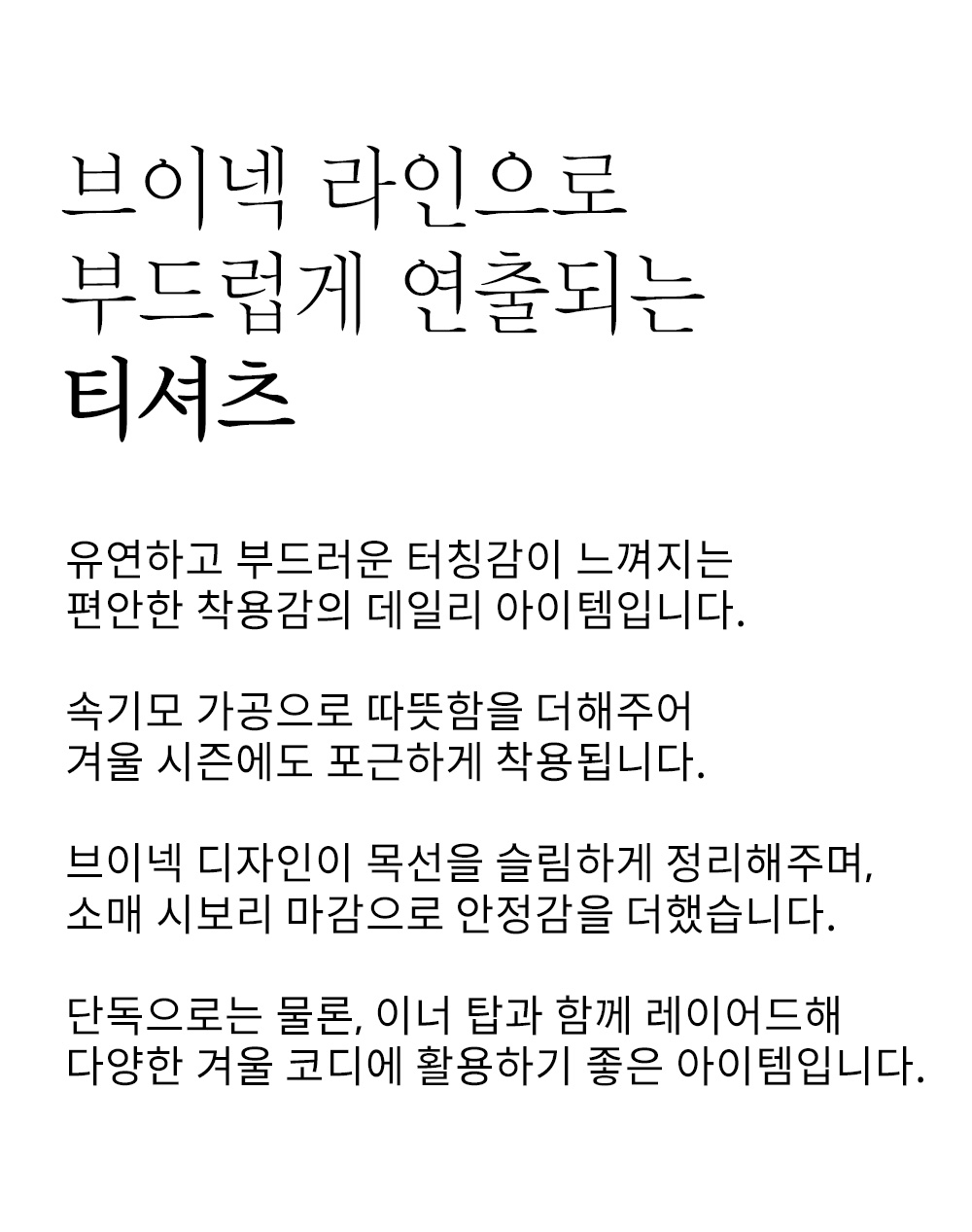 브이넥 라인으로
부드럽게 연출되는
티셔츠

유연하고 부드러운 터칭감이 느껴지는
편안한 착용감의 데일리 아이템입니다.

속기모 가공으로 따뜻함을 더해주어
겨울 시즌에도 포근하게 착용됩니다.

브이넥 디자인이 목선을 슬림하게 정리해주며,
소매 시보리 마감으로 안정감을 더했습니다.

단독으로는 물론, 이너 탑과 함께 레이어드해
다양한 겨울 코디에 활용하기 좋은 아이템입니다.